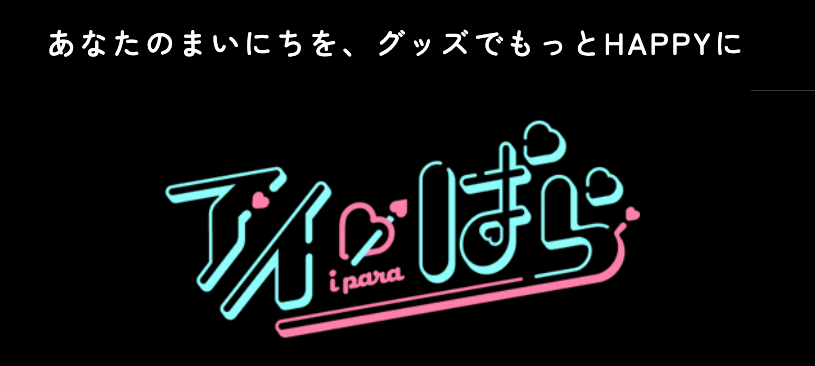 あなたのまいにちを、グッズでもっとHAPPYに

アイぱら
i para